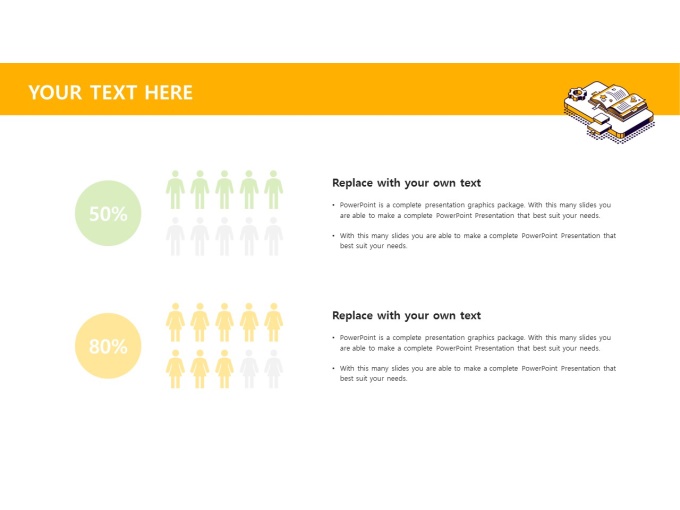 YOUR TEXT HERE

50%

Replace with your own text

• PowerPoint is a complete presentation graphics package. With this many slides you are able to make a complete PowerPoint Presentation that best suit your needs.

• With this many slides you are able to make a complete PowerPoint Presentation that best suit your needs.

80%

Replace with your own text

• PowerPoint is a complete presentation graphics package. With this many slides you are able to make a complete PowerPoint Presentation that best suit your needs.

• With this many slides you are able to make a complete PowerPoint Presentation that best suit your needs.